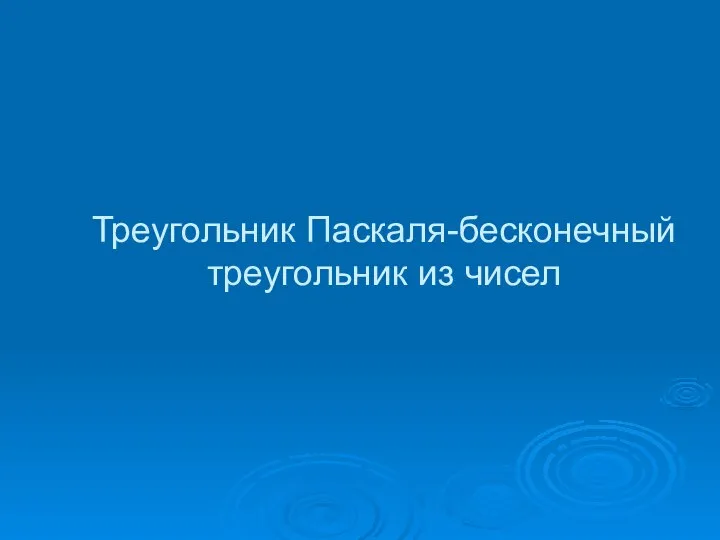 Треугольник Паскаля-бесконечный треугольник из чисел